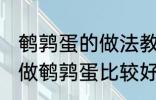 鹌鹑蛋的做法教
做鹌鹑蛋比较好